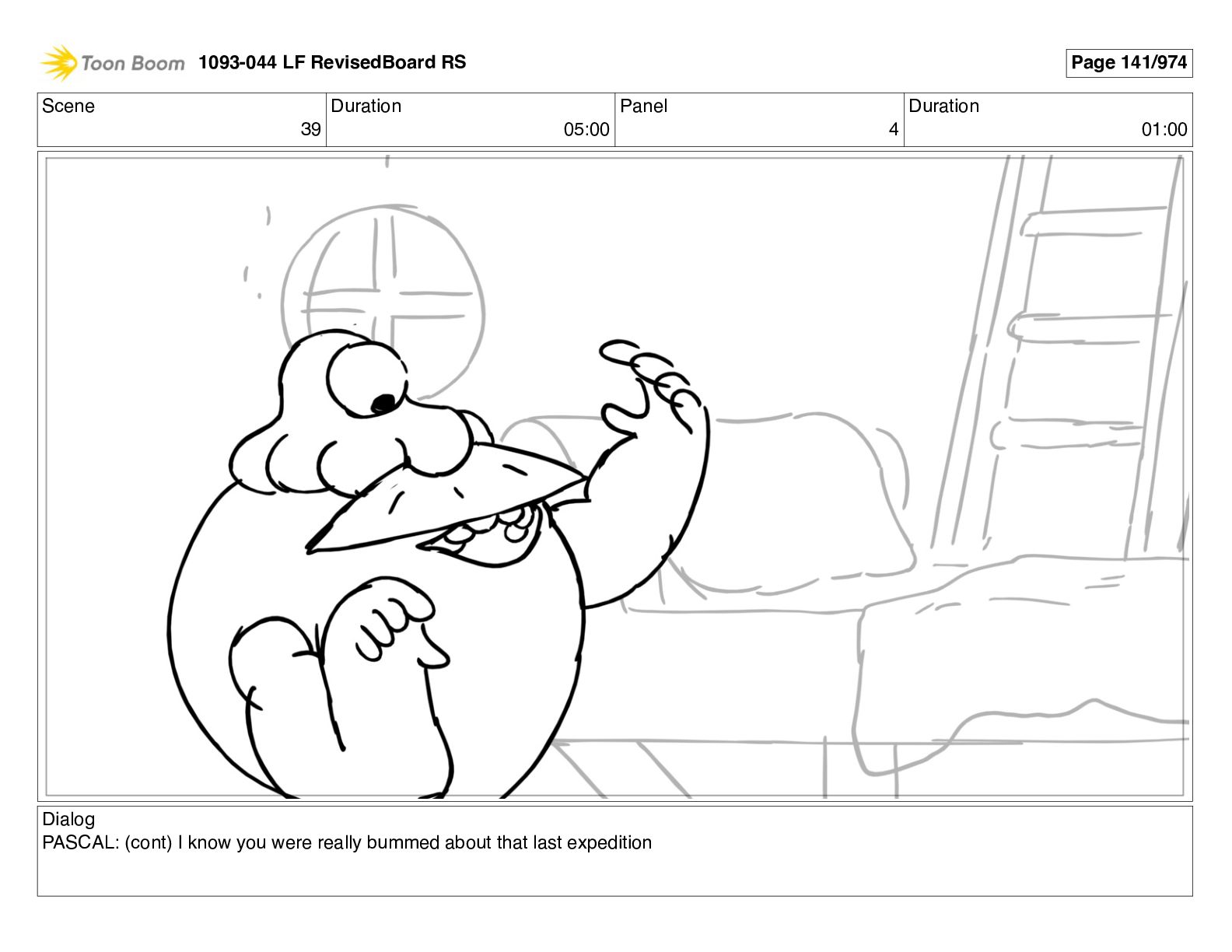 Toon Boom 1093-044 LF RevisedBoard RS

Page 141/974

Scene
39
Duration
05:00
Panel
4
Duration
01:00

Dialog
PASCAL: (cont) I know you were really bummed about that last expedition